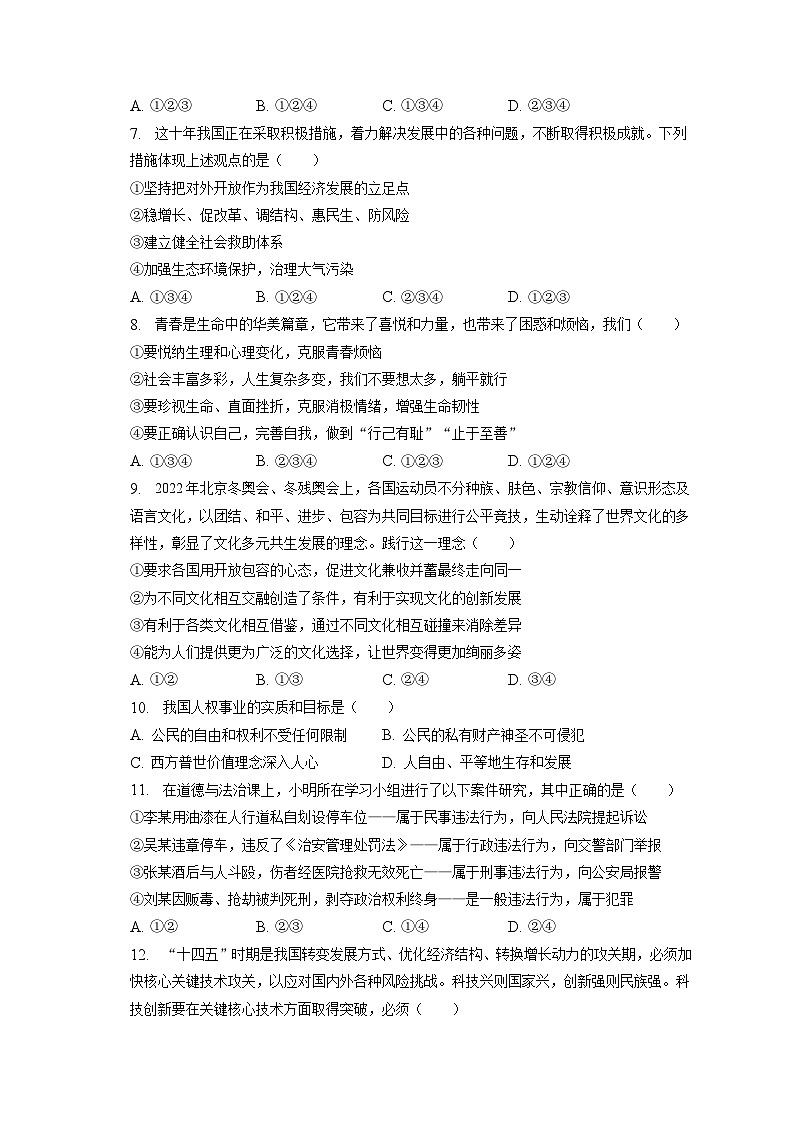 A. ①②③　　B. ①②④　　C. ①③④　　D. ②③④

7. 这十年我国正在采取积极措施，着力解决发展中的各种问题，不断取得积极成就。下列措施体现上述观点的是（　　）

①坚持把对外开放作为我国经济发展的立足点

②稳增长、促改革、调结构、惠民生、防风险

③建立健全社会救助体系

④加强生态环境保护，治理大气污染

A. ①③④　　B. ①②④　　C. ②③④　　D. ①②③

8. 青春是生命中的华美篇章，它带来了喜悦和力量，也带来了困惑和烦恼，我们（　　）

①要悦纳生理和心理变化，克服青春烦恼

②社会丰富多彩，人生复杂多变，我们不要想太多，躺平就行

③要珍视生命、直面挫折，克服消极情绪，增强生命韧性

④要正确认识自己，完善自我，做到“行己有耻”“止于至善”

A. ①③④　　B. ②③④　　C. ①②③　　D. ①②④

9. 2022年北京冬奥会、冬残奥会上，各国运动员不分种族、肤色、宗教信仰、意识形态及语言文化，以团结、和平、进步、包容为共同目标进行公平竞技，生动诠释了世界文化的多样性，彰显了文化多元共生发展的理念。践行这一理念（　　）

①要求各国用开放包容的心态，促进文化兼收并蓄最终走向同一

②为不同文化相互交融创造了条件，有利于实现文化的创新发展

③有利于各类文化相互借鉴，通过不同文化相互碰撞来消除差异

④能为人们提供更为广泛的文化选择，让世界变得更加绚丽多姿

A. ①②　　B. ①③　　C. ②④　　D. ③④

10. 我国人权事业的实质和目标是（　　）

A. 公民的自由和权利不受任何限制　　B. 公民的私有财产神圣不可侵犯

C. 西方普世价值理念深入人心　　D. 人自由、平等地生存和发展

11. 在道德与法治课上，小明所在学习小组进行了以下案件研究，其中正确的是（　　）

①李某用油漆在人行道私自划设停车位——属于民事违法行为，向人民法院提起诉讼

②吴某违章停车，违反了《治安管理处罚法》——属于行政违法行为，向交警部门举报

③张某酒后与人斗殴，伤者经医院抢救无效死亡——属于刑事违法行为，向公安局报警

④刘某因贩毒、抢劫被判死刑，剥夺政治权利终身——是一般违法行为，属于犯罪

A. ①②　　B. ②③　　C. ①④　　D. ②④

12. “十四五”时期是我国转变发展方式、优化经济结构、转换增长动力的攻关期，必须加快核心关键技术攻关，以应对国内外各种风险挑战。科技兴则国家兴，创新强则民族强。科技创新要在关键核心技术方面取得突破，必须（　　）